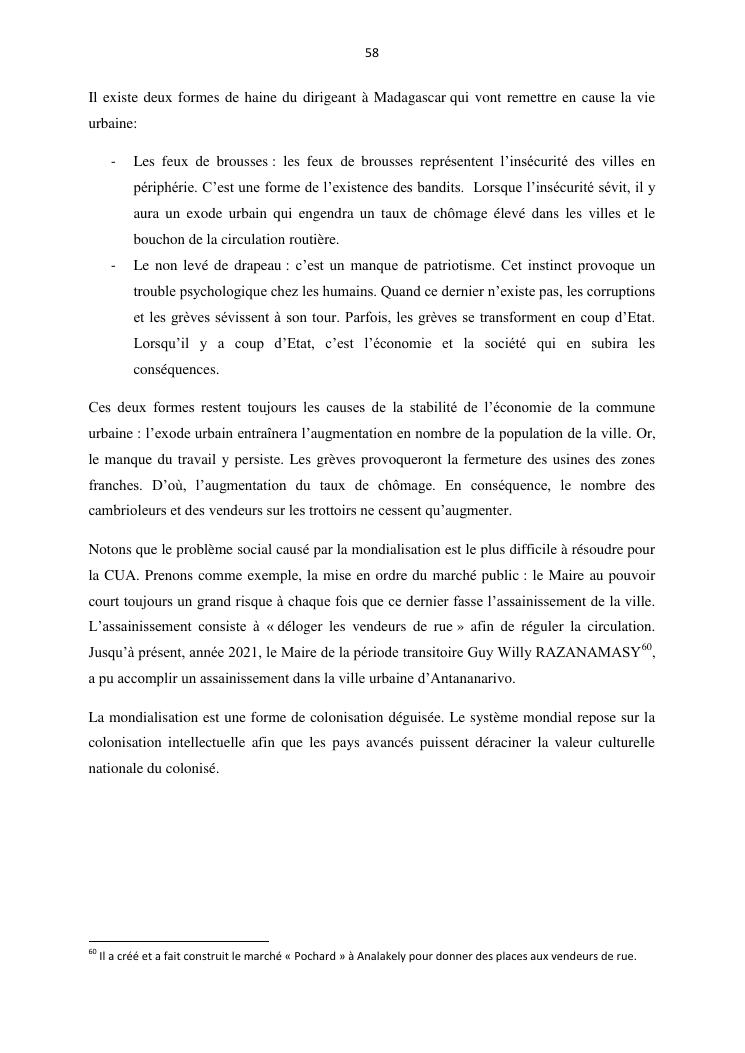 58

Il existe deux formes de haine du dirigeant à Madagascar qui vont remettre en cause la vie urbaine:

- Les feux de brousses : les feux de brousses représentent l'insécurité des villes en périphérie. C'est une forme de l'existence des bandits. Lorsque l'insécurité sévit, il y aura un exode urbain qui engendra un taux de chômage élevé dans les villes et le bouchon de la circulation routière.
- Le non levé de drapeau : c'est un manque de patriotisme. Cet instinct provoque un trouble psychologique chez les humains. Quand ce dernier n'existe pas, les corruptions et les grèves sévissent à son tour. Parfois, les grèves se transforment en coup d'Etat. Lorsqu'il y a coup d'Etat, c'est l'économie et la société qui en subira les conséquences.

Ces deux formes restent toujours les causes de la stabilité de l'économie de la commune urbaine : l'exode urbain entraînera l'augmentation en nombre de la population de la ville. Or, le manque du travail y persiste. Les grèves provoqueront la fermeture des usines des zones franches. D'où, l'augmentation du taux de chômage. En conséquence, le nombre des cambrioleurs et des vendeurs sur les trottoirs ne cessent qu'augmenter.

Notons que le problème social causé par la mondialisation est le plus difficile à résoudre pour la CUA. Prenons comme exemple, la mise en ordre du marché public : le Maire au pouvoir court toujours un grand risque à chaque fois que ce dernier fasse l'assainissement de la ville. L'assainissement consiste à « déloger les vendeurs de rue » afin de réguler la circulation. Jusqu'à présent, année 2021, le Maire de la période transitoire Guy Willy RAZANAMASY$^{60}$, a pu accomplir un assainissement dans la ville urbaine d'Antananarivo.

La mondialisation est une forme de colonisation déguisée. Le système mondial repose sur la colonisation intellectuelle afin que les pays avancés puissent déraciner la valeur culturelle nationale du colonisé.

$^{60}$ Il a créé et a fait construit le marché « Pochard » à Analakely pour donner des places aux vendeurs de rue.